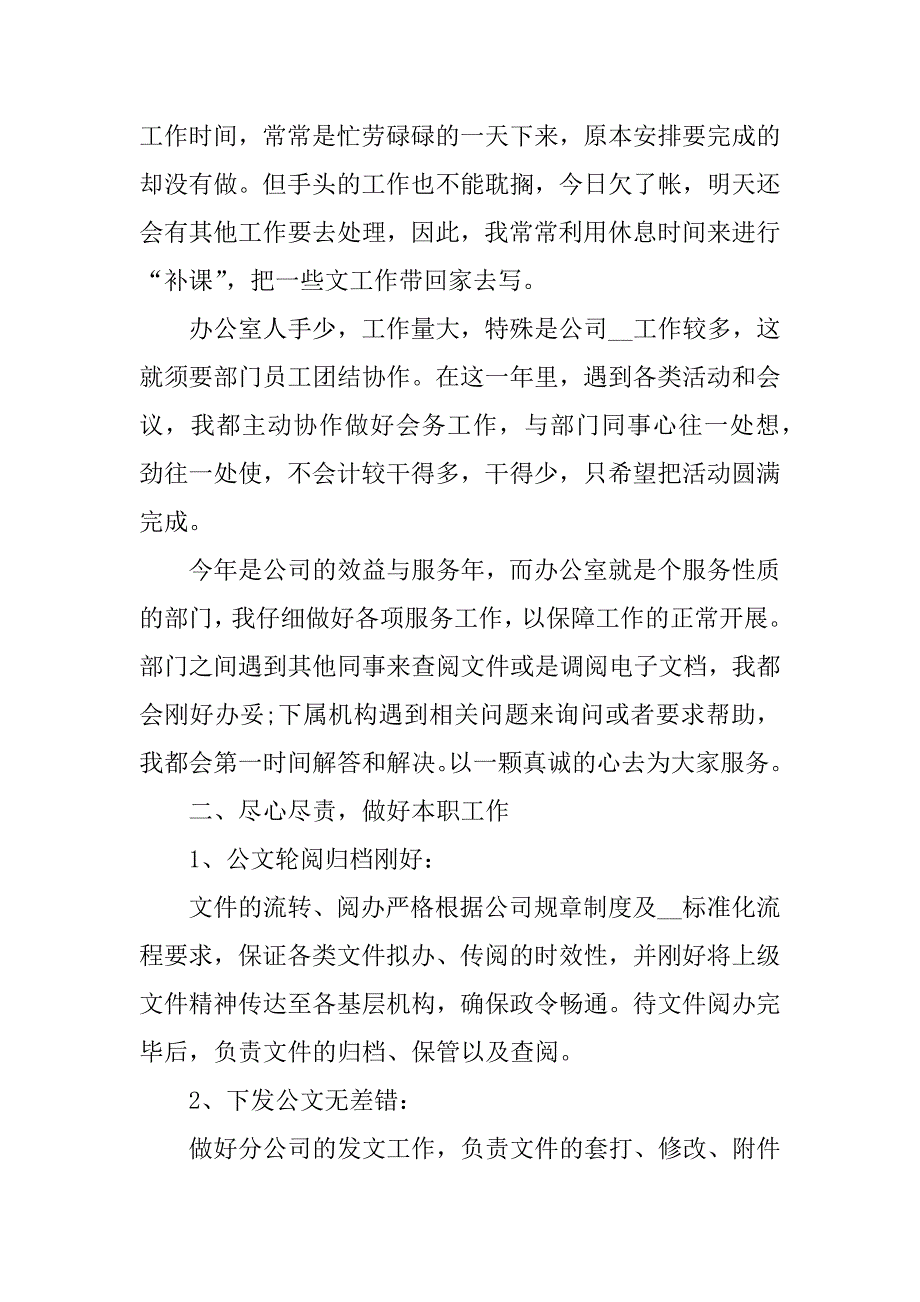 工作时间，常常是忙劳碌碌的一天下来，原本安排要完成的却没有做。但手头的工作也不能耽搁，今日欠了帐，明天还会有其他工作要去处理，因此，我常常利用休息时间来进行“补课”，把一些文工作带回家去写。

办公室人手少，工作量大，特殊是公司__工作较多，这就须要部门员工团结协作。在这一年里，遇到各类活动和会议，我都主动协作做好会务工作，与部门同事心往一处想，劲往一处使，不会计较干得多，干得少，只希望把活动圆满完成。

今年是公司的效益与服务年，而办公室就是个服务性质的部门，我仔细做好各项服务工作，以保障工作的正常开展。部门之间遇到其他同事来查阅文件或是调阅电子文档，我都会刚好办妥;下属机构遇到相关问题来询问或者要求帮助，我都会第一时间解答和解决。以一颗真诚的心去为大家服务。

二、尽心尽责，做好本职工作

1、公文轮阅归档刚好：

文件的流转、阅办严格根据公司规章制度及__标准化流程要求，保证各类文件拟办、传阅的时效性，并刚好将上级文件精神传达至各基层机构，确保政令畅通。待文件阅办完毕后，负责文件的归档、保管以及查阅。

2、下发公文无差错：

做好分公司的发文工作，负责文件的套打、修改、附件